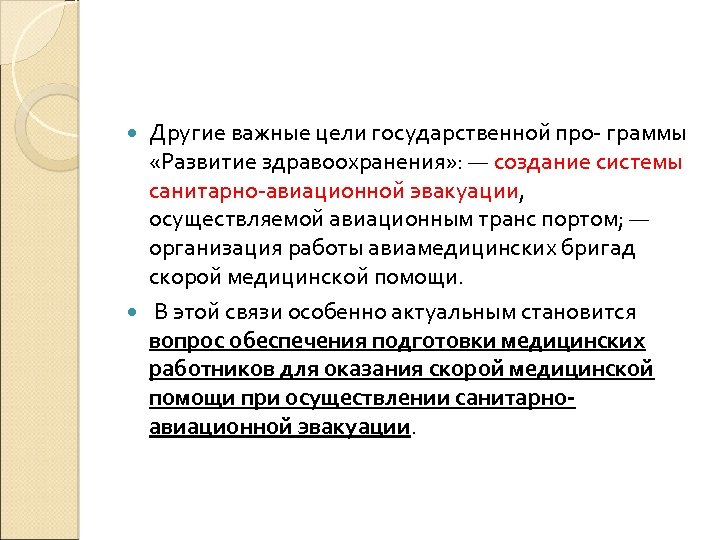 Другие важные цели государственной про- граммы «Развитие здравоохранения»: — создание системы санитарно-авиационной эвакуации, осуществляемой авиационным транс портом; — организация работы авиамедицинских бригад скорой медицинской помощи.

В этой связи особенно актуальным становится вопрос обеспечения подготовки медицинских работников для оказания скорой медицинской помощи при осуществлении санитарно-авиационной эвакуации.